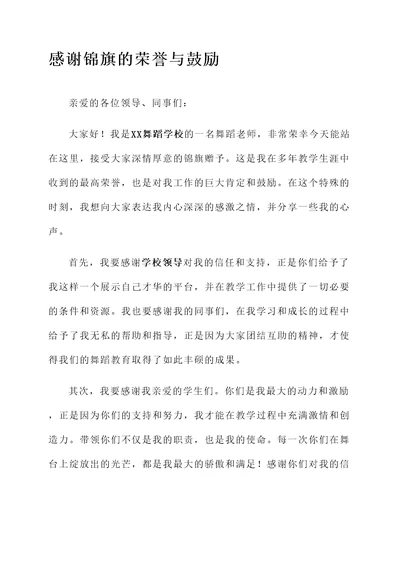 感谢锦旗的荣誉与鼓励

亲爱的各位领导、同事们：

大家好！我是XX舞蹈学校的一名舞蹈老师，非常荣幸今天能站在这里，接受大家深情厚意的锦旗赠予。这是我在多年教学生涯中收到的最高荣誉，也是对我工作的巨大肯定和鼓励。在这个特殊的时刻，我想向大家表达我内心深深的感激之情，并分享一些我的心声。

首先，我要感谢学校领导对我的信任和支持，正是你们给予了我这样一个展示自己才华的平台，并在教学工作中提供了一切必要的条件和资源。我也要感谢我的同事们，在我学习和成长的过程中给予了我无私的帮助和指导，正是因为大家团结互助的精神，才使得我们的舞蹈教育取得了如此丰硕的成果。

其次，我要感谢我亲爱的学生们。你们是我最大的动力和激励，正是因为你们的支持和努力，我才能在教学过程中充满激情和创造力。带领你们不仅是我的职责，也是我的使命。每一次你们在舞台上绽放出的光芒，都是我最大的骄傲和满足！感谢你们对我的信